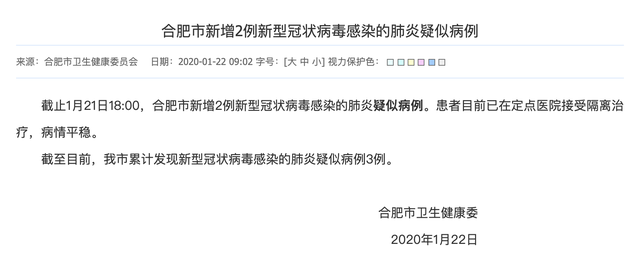 合肥市新增2例新型冠状病毒感染的肺炎疑似病例

来源：合肥市卫生健康委员会　日期：2020-01-22 09:02 字号：[大 中 小] 视力保护色：

截止1月21日18:00，合肥市新增2例新型冠状病毒感染的肺炎疑似病例。患者目前已在定点医院接受隔离治疗，病情平稳。

截至目前，我市累计发现新型冠状病毒感染的肺炎疑似病例3例。

合肥市卫生健康委

2020年1月22日